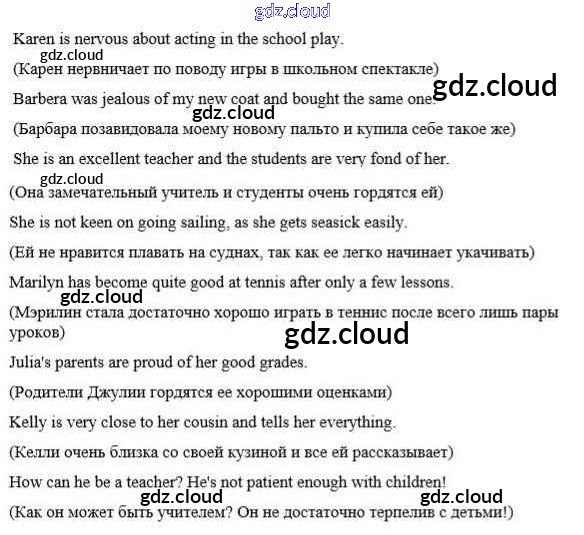 gdz.cloud

Karen is nervous about acting in the school play.

gdz.cloud

(Карен нервничает по поводу игры в школьном спектакле)

gdz.cloud

Barbera was jealous of my new coat and bought the same one.

gdz.cloud

(Барбара позавидовала моему новому пальто и купила себе такое же)

She is an excellent teacher and the students are very fond of her.

gdz.cloud

(Она замечательный учитель и студенты очень гордятся ей)

She is not keen on going sailing, as she gets seasick easily.

(Ей не нравится плавать на суднах, так как ее легко начинает укачивать)

Marilyn has become quite good at tennis after only a few lessons.

gdz.cloud

(Мэрилин стала достаточно хорошо играть в теннис после всего лишь пары уроков)

gdz.cloud

Julia's parents are proud of her good grades.

(Родители Джулии гордятся ее хорошими оценками)

Kelly is very close to her cousin and tells her everything.

(Келли очень близка со своей кузиной и все ей рассказывает)

How can he be a teacher? He's not patient enough with children!

gdz.cloud gdz.cloud

(Как он может быть учителем? Он не достаточно терпелив с детьми!)